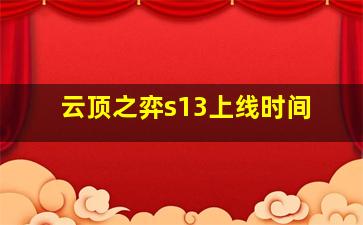 云顶之弈s13上线时间